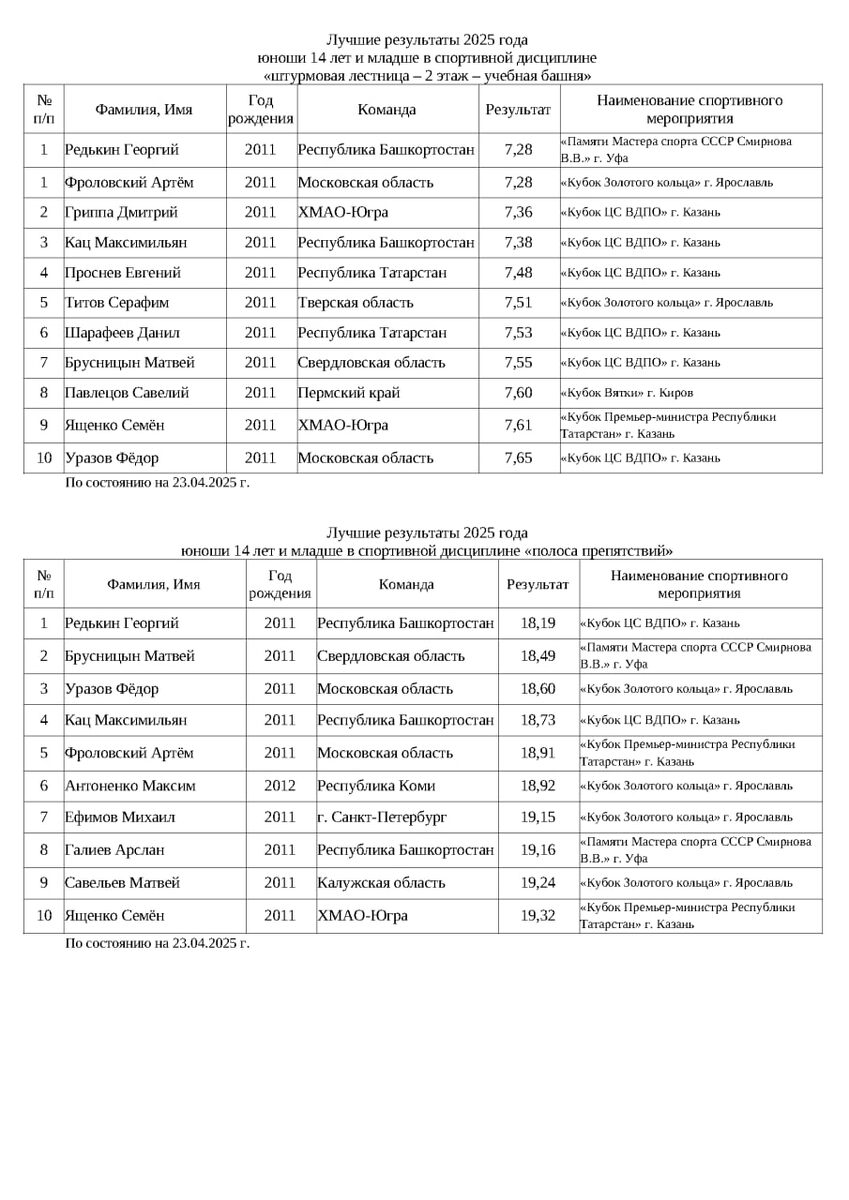 Лучшие результаты 2025 года
юноши 14 лет и младше в спортивной дисциплине
«штурмовая лестница – 2 этаж – учебная башня»

| № п/п | Фамилия, Имя | Год рождения | Команда | Результат | Наименование спортивного мероприятия |
|---|---|---|---|---|---|
| 1 | Редькин Георгий | 2011 | Республика Башкортостан | 7,28 | «Памяти Мастера спорта СССР Смирнова В.В.» г. Уфа |
| 1 | Фроловский Артём | 2011 | Московская область | 7,28 | «Кубок Золотого кольца» г. Ярославль |
| 2 | Гриппа Дмитрий | 2011 | ХМАО-Югра | 7,36 | «Кубок ЦС ВДПО» г. Казань |
| 3 | Кац Максимильян | 2011 | Республика Башкортостан | 7,38 | «Кубок ЦС ВДПО» г. Казань |
| 4 | Проснев Евгений | 2011 | Республика Татарстан | 7,48 | «Кубок ЦС ВДПО» г. Казань |
| 5 | Титов Серафим | 2011 | Тверская область | 7,51 | «Кубок Золотого кольца» г. Ярославль |
| 6 | Шарафеев Данил | 2011 | Республика Татарстан | 7,53 | «Кубок ЦС ВДПО» г. Казань |
| 7 | Брусницын Матвей | 2011 | Свердловская область | 7,55 | «Кубок ЦС ВДПО» г. Казань |
| 8 | Павлецов Савелий | 2011 | Пермский край | 7,60 | «Кубок Вятки» г. Киров |
| 9 | Ященко Семён | 2011 | ХМАО-Югра | 7,61 | «Кубок Премьер-министра Республики Татарстан» г. Казань |
| 10 | Уразов Фёдор | 2011 | Московская область | 7,65 | «Кубок ЦС ВДПО» г. Казань |

По состоянию на 23.04.2025 г.

Лучшие результаты 2025 года
юноши 14 лет и младше в спортивной дисциплине «полоса препятствий»

| № п/п | Фамилия, Имя | Год рождения | Команда | Результат | Наименование спортивного мероприятия |
|---|---|---|---|---|---|
| 1 | Редькин Георгий | 2011 | Республика Башкортостан | 18,19 | «Кубок ЦС ВДПО» г. Казань |
| 2 | Брусницын Матвей | 2011 | Свердловская область | 18,49 | «Памяти Мастера спорта СССР Смирнова В.В.» г. Уфа |
| 3 | Уразов Фёдор | 2011 | Московская область | 18,60 | «Кубок Золотого кольца» г. Ярославль |
| 4 | Кац Максимильян | 2011 | Республика Башкортостан | 18,73 | «Кубок ЦС ВДПО» г. Казань |
| 5 | Фроловский Артём | 2011 | Московская область | 18,91 | «Кубок Премьер-министра Республики Татарстан» г. Казань |
| 6 | Антоненко Максим | 2012 | Республика Коми | 18,92 | «Кубок Золотого кольца» г. Ярославль |
| 7 | Ефимов Михаил | 2011 | г. Санкт-Петербург | 19,15 | «Кубок Золотого кольца» г. Ярославль |
| 8 | Галиев Арслан | 2011 | Республика Башкортостан | 19,16 | «Памяти Мастера спорта СССР Смирнова В.В.» г. Уфа |
| 9 | Савельев Матвей | 2011 | Калужская область | 19,24 | «Кубок Золотого кольца» г. Ярославль |
| 10 | Ященко Семён | 2011 | ХМАО-Югра | 19,32 | «Кубок Премьер-министра Республики Татарстан» г. Казань |

По состоянию на 23.04.2025 г.